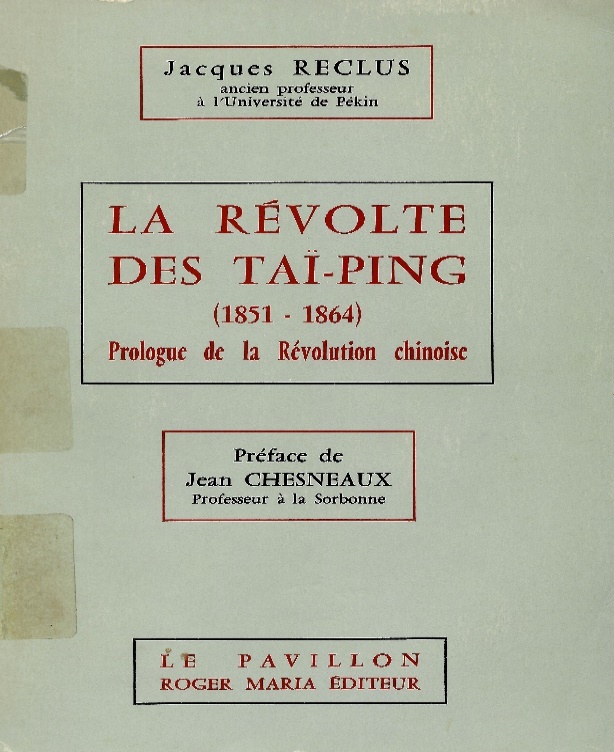 Jacques RECLUS
ancien professeur
à l'Université de Pékin

LA RÉVOLTE
DES TAÏ-PING
(1851 - 1864)
Prologue de la Révolution chinoise

Préface de
Jean CHESNEAUX
Professeur à la Sorbonne

LE PAVILLON
ROGER MARIA ÉDITEUR